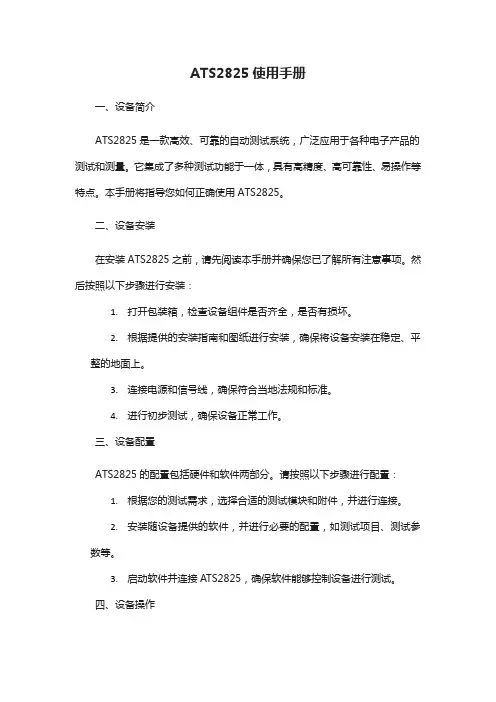 ATS2825 使用手册

一、设备简介

ATS2825 是一款高效、可靠的自动测试系统，广泛应用于各种电子产品的测试和测量。它集成了多种测试功能于一体，具有高精度、高可靠性、易操作等特点。本手册将指导您如何正确使用 ATS2825。

二、设备安装

在安装 ATS2825 之前，请先阅读本手册并确保您已了解所有注意事项。然后按照以下步骤进行安装：

1. 打开包装箱，检查设备组件是否齐全，是否有损坏。

2. 根据提供的安装指南和图纸进行安装，确保将设备安装在稳定、平整的地面上。

3. 连接电源和信号线，确保符合当地法规和标准。

4. 进行初步测试，确保设备正常工作。

三、设备配置

ATS2825 的配置包括硬件和软件两部分。请按照以下步骤进行配置：

1. 根据您的测试需求，选择合适的测试模块和附件，并进行连接。

2. 安装随设备提供的软件，并进行必要的配置，如测试项目、测试参数等。

3. 启动软件并连接 ATS2825，确保软件能够控制设备进行测试。

四、设备操作